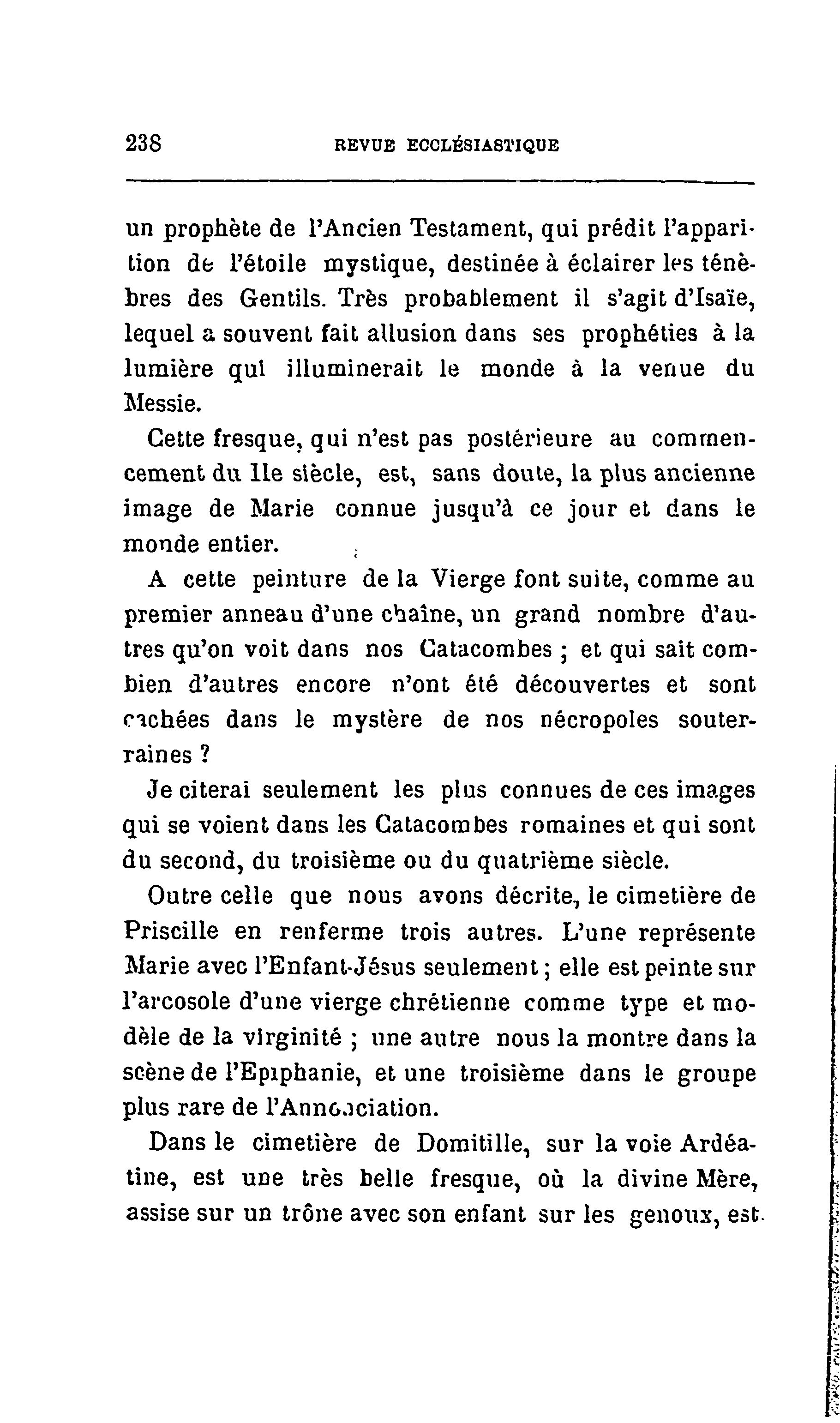 238 REVUE ECCLÉSIASTIQUE

un prophète de l'Ancien Testament, qui prédit l'apparition de l'étoile mystique, destinée à éclairer les ténèbres des Gentils. Très probablement il s'agit d'Isaïe, lequel a souvent fait allusion dans ses prophéties à la lumière qui illuminerait le monde à la venue du Messie.

Cette fresque, qui n'est pas postérieure au commencement du IIe siècle, est, sans doute, la plus ancienne image de Marie connue jusqu'à ce jour et dans le monde entier.

A cette peinture de la Vierge font suite, comme au premier anneau d'une chaîne, un grand nombre d'autres qu'on voit dans nos Catacombes ; et qui sait combien d'autres encore n'ont été découvertes et sont cachées dans le mystère de nos nécropoles souterraines ?

Je citerai seulement les plus connues de ces images qui se voient dans les Catacombes romaines et qui sont du second, du troisième ou du quatrième siècle.

Outre celle que nous avons décrite, le cimetière de Priscille en renferme trois autres. L'une représente Marie avec l'Enfant-Jésus seulement ; elle est peinte sur l'arcosole d'une vierge chrétienne comme type et modèle de la virginité ; une autre nous la montre dans la scène de l'Epiphanie, et une troisième dans le groupe plus rare de l'Annonciation.

Dans le cimetière de Domitille, sur la voie Ardéatine, est une très belle fresque, où la divine Mère, assise sur un trône avec son enfant sur les genoux, est